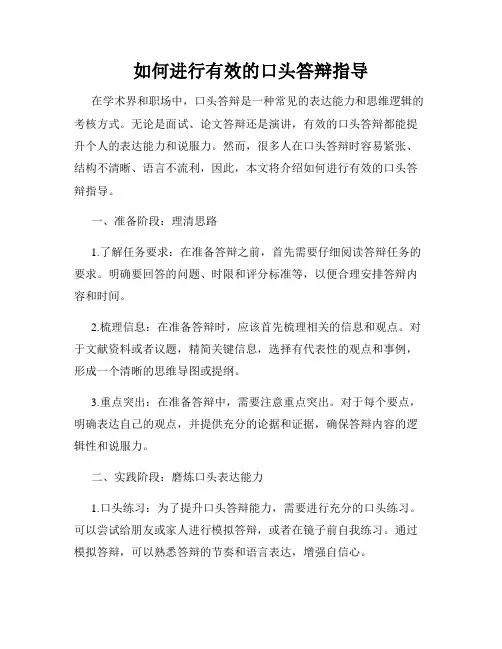 如何进行有效的口头答辩指导

在学术界和职场中，口头答辩是一种常见的表达能力和思维逻辑的考核方式。无论是面试、论文答辩还是演讲，有效的口头答辩都能提升个人的表达能力和说服力。然而，很多人在口头答辩时容易紧张、结构不清晰、语言不流利，因此，本文将介绍如何进行有效的口头答辩指导。

一、准备阶段：理清思路

1.了解任务要求：在准备答辩之前，首先需要仔细阅读答辩任务的要求。明确要回答的问题、时限和评分标准等，以便合理安排答辩内容和时间。

2.梳理信息：在准备答辩时，应该首先梳理相关的信息和观点。对于文献资料或者议题，精简关键信息，选择有代表性的观点和事例，形成一个清晰的思维导图或提纲。

3.重点突出：在准备答辩中，需要注意重点突出。对于每个要点，明确表达自己的观点，并提供充分的论据和证据，确保答辩内容的逻辑性和说服力。

二、实践阶段：磨炼口头表达能力

1.口头练习：为了提升口头答辩能力，需要进行充分的口头练习。可以尝试给朋友或家人进行模拟答辩，或者在镜子前自我练习。通过模拟答辩，可以熟悉答辩的节奏和语言表达，增强自信心。